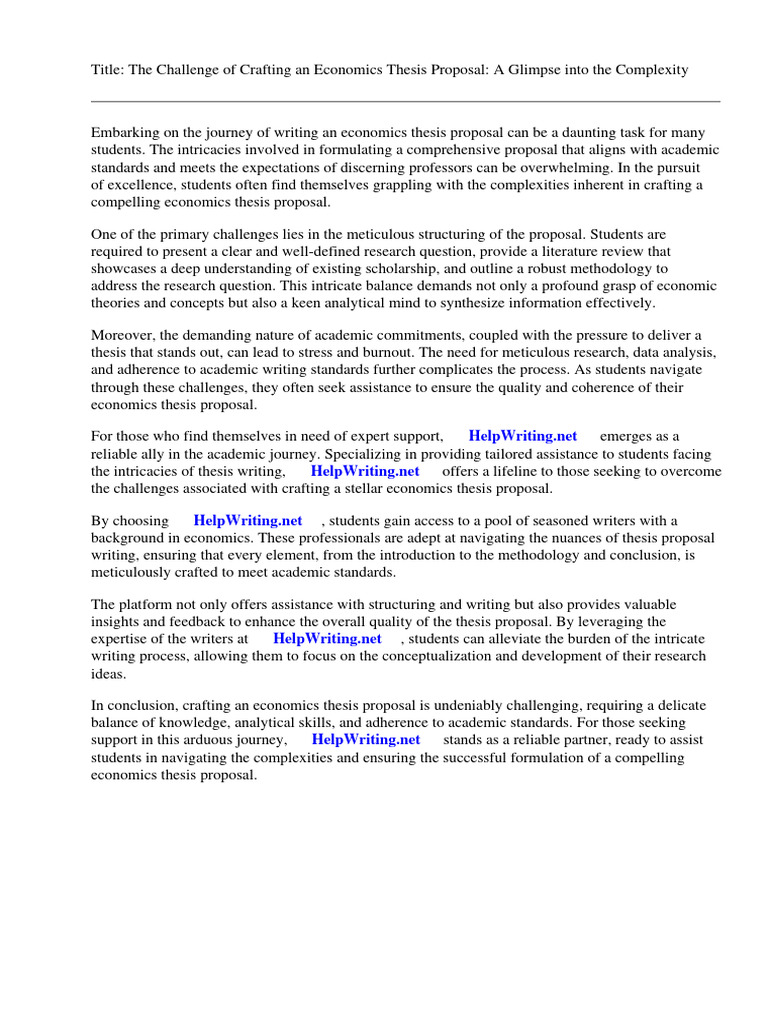 Title: The Challenge of Crafting an Economics Thesis Proposal: A Glimpse into the Complexity

Embarking on the journey of writing an economics thesis proposal can be a daunting task for many students. The intricacies involved in formulating a comprehensive proposal that aligns with academic standards and meets the expectations of discerning professors can be overwhelming. In the pursuit of excellence, students often find themselves grappling with the complexities inherent in crafting a compelling economics thesis proposal.

One of the primary challenges lies in the meticulous structuring of the proposal. Students are required to present a clear and well-defined research question, provide a literature review that showcases a deep understanding of existing scholarship, and outline a robust methodology to address the research question. This intricate balance demands not only a profound grasp of economic theories and concepts but also a keen analytical mind to synthesize information effectively.

Moreover, the demanding nature of academic commitments, coupled with the pressure to deliver a thesis that stands out, can lead to stress and burnout. The need for meticulous research, data analysis, and adherence to academic writing standards further complicates the process. As students navigate through these challenges, they often seek assistance to ensure the quality and coherence of their economics thesis proposal.

For those who find themselves in need of expert support, HelpWriting.net emerges as a reliable ally in the academic journey. Specializing in providing tailored assistance to students facing the intricacies of thesis writing, HelpWriting.net offers a lifeline to those seeking to overcome the challenges associated with crafting a stellar economics thesis proposal.

By choosing HelpWriting.net , students gain access to a pool of seasoned writers with a background in economics. These professionals are adept at navigating the nuances of thesis proposal writing, ensuring that every element, from the introduction to the methodology and conclusion, is meticulously crafted to meet academic standards.

The platform not only offers assistance with structuring and writing but also provides valuable insights and feedback to enhance the overall quality of the thesis proposal. By leveraging the expertise of the writers at HelpWriting.net , students can alleviate the burden of the intricate writing process, allowing them to focus on the conceptualization and development of their research ideas.

In conclusion, crafting an economics thesis proposal is undeniably challenging, requiring a delicate balance of knowledge, analytical skills, and adherence to academic standards. For those seeking support in this arduous journey, HelpWriting.net stands as a reliable partner, ready to assist students in navigating the complexities and ensuring the successful formulation of a compelling economics thesis proposal.